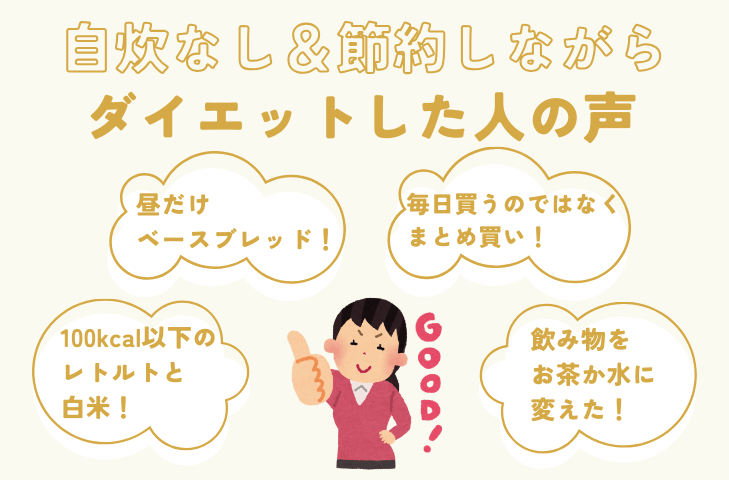 自炊なし＆節約しながら
ダイエットした人の声

昼だけ
ベースブレッド！

毎日買うのではなく
まとめ買い！

100kcal以下の
レトルトと
白米！

GOOD!

飲み物を
お茶か水に
変えた！